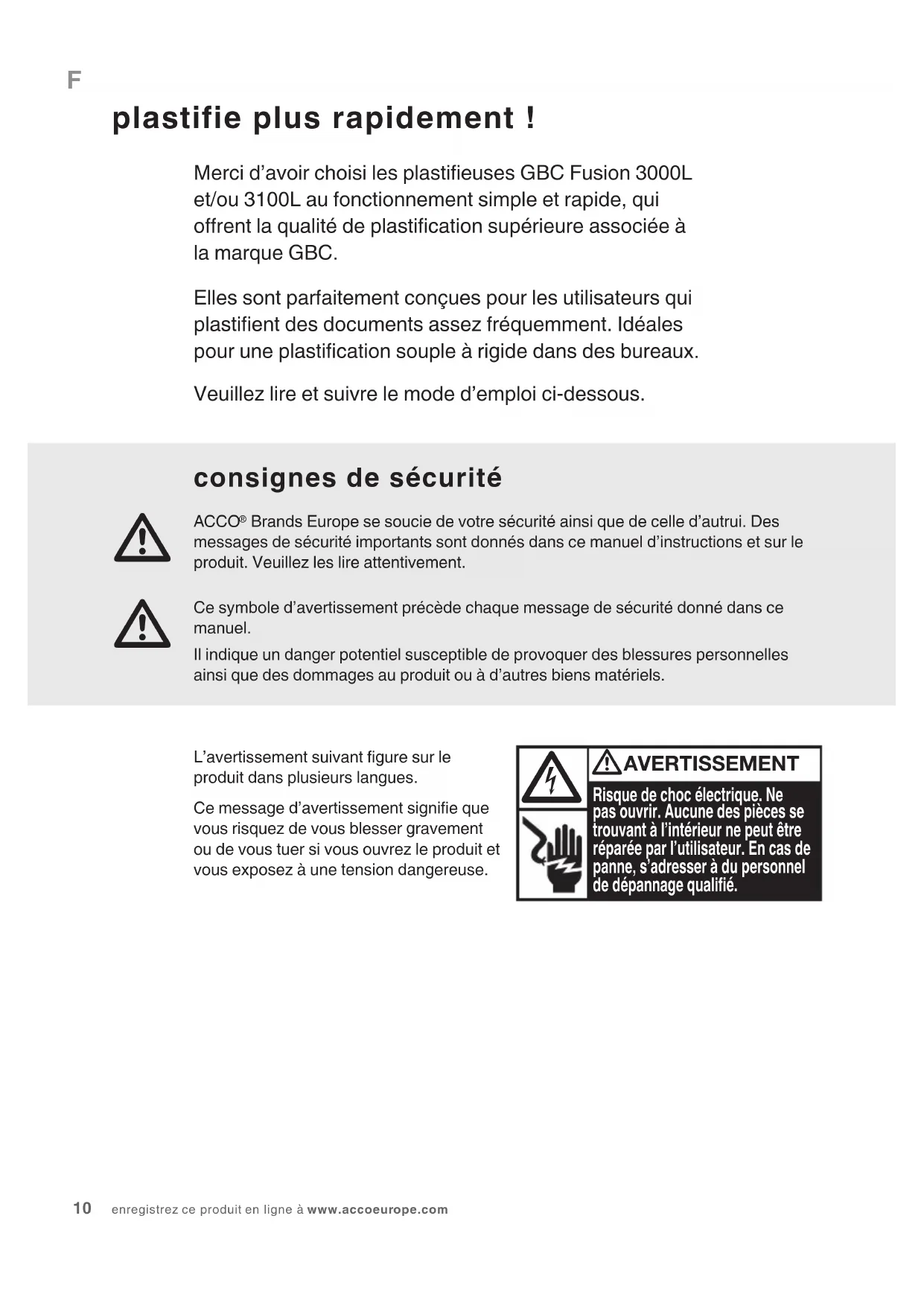 F

plastifie plus rapidement !

Merci d’avoir choisi les plastifieuses GBC Fusion 3000L et/ou 3100L au fonctionnement simple et rapide, qui offrent la qualité de plastification supérieure associée à la marque GBC.

Elles sont parfaitement conçues pour les utilisateurs qui plastifient des documents assez fréquemment. Idéales pour une plastification souple à rigide dans des bureaux.

Veuillez lire et suivre le mode d’emploi ci-dessous.

consignes de sécurité

ACCO® Brands Europe se soucie de votre sécurité ainsi que de celle d’autrui. Des messages de sécurité importants sont donnés dans ce manuel d’instructions et sur le produit. Veuillez les lire attentivement.

Ce symbole d’avertissement précède chaque message de sécurité donné dans ce manuel.

Il indique un danger potentiel susceptible de provoquer des blessures personnelles ainsi que des dommages au produit ou à d’autres biens matériels.

L’avertissement suivant figure sur le produit dans plusieurs langues.

Ce message d’avertissement signifie que vous risquez de vous blesser gravement ou de vous tuer si vous ouvrez le produit et vous exposez à une tension dangereuse.

AVERTISSEMENT

Risque de choc électrique. Ne pas ouvrir. Aucune des pièces se trouvant à l’intérieur ne peut être réparée par l’utilisateur. En cas de panne, s’adresser à du personnel de dépannage qualifié.

10 enregistrez ce produit en ligne à www.accoeurope.com